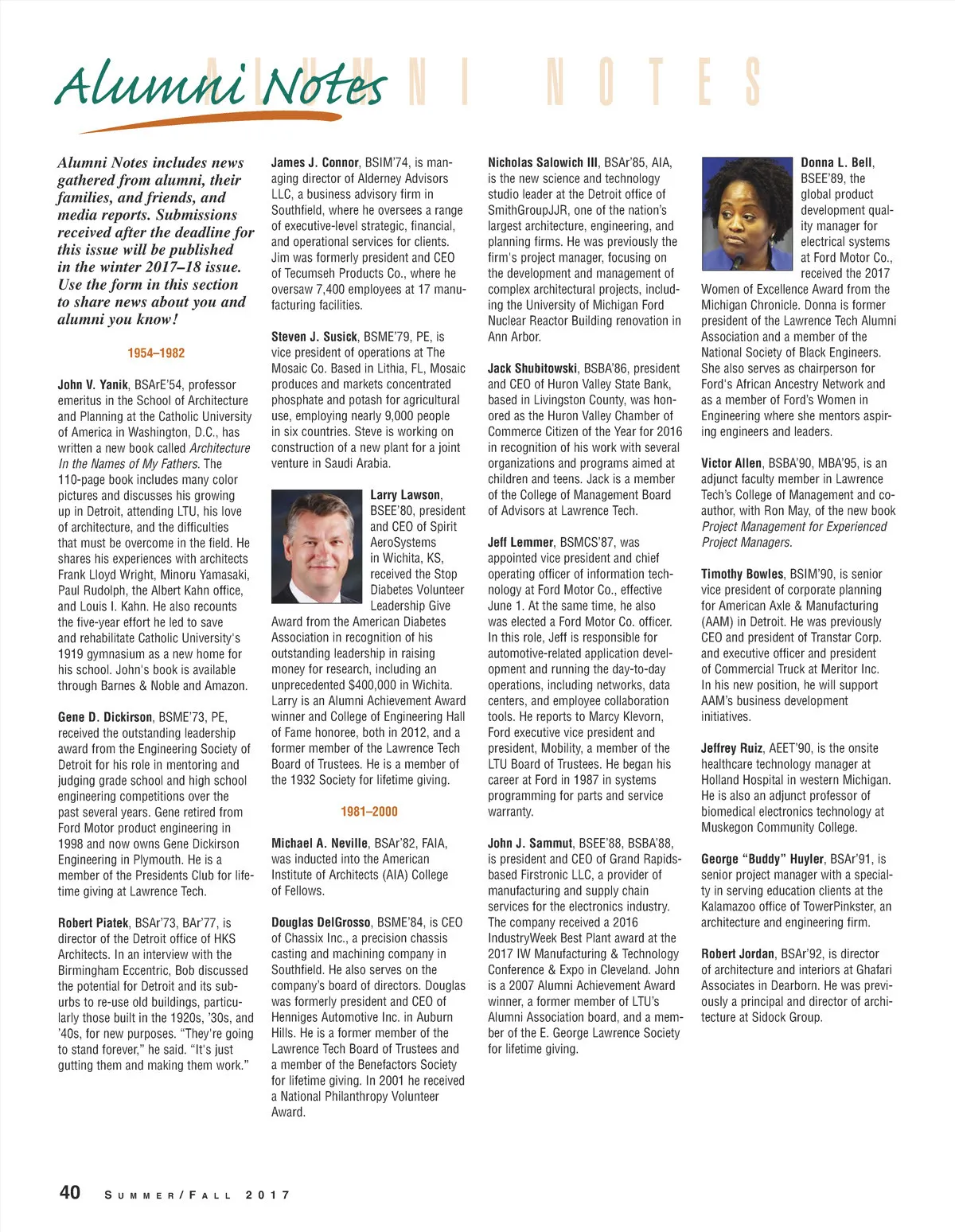 Alumni Notes ALUMNI NOTES

Alumni Notes includes news gathered from alumni, their families, and friends, and media reports. Submissions received after the deadline for this issue will be published in the winter 2017–18 issue. Use the form in this section to share news about you and alumni you know!

1954–1982

John V. Yanik, BSArE'54, professor emeritus in the School of Architecture and Planning at the Catholic University of America in Washington, D.C., has written a new book called Architecture In the Names of My Fathers. The 110-page book includes many color pictures and discusses his growing up in Detroit, attending LTU, his love of architecture, and the difficulties that must be overcome in the field. He shares his experiences with architects Frank Lloyd Wright, Minoru Yamasaki, Paul Rudolph, the Albert Kahn office, and Louis I. Kahn. He also recounts the five-year effort he led to save and rehabilitate Catholic University's 1919 gymnasium as a new home for his school. John's book is available through Barnes & Noble and Amazon.

Gene D. Dickirson, BSME'73, PE, received the outstanding leadership award from the Engineering Society of Detroit for his role in mentoring and judging grade school and high school engineering competitions over the past several years. Gene retired from Ford Motor product engineering in 1998 and now owns Gene Dickirson Engineering in Plymouth. He is a member of the Presidents Club for lifetime giving at Lawrence Tech.

Robert Piatek, BSAr'73, BAr'77, is director of the Detroit office of HKS Architects. In an interview with the Birmingham Eccentric, Bob discussed the potential for Detroit and its suburbs to re-use old buildings, particularly those built in the 1920s, '30s, and '40s, for new purposes. "They're going to stand forever," he said. "It's just gutting them and making them work."

James J. Connor, BSIM'74, is managing director of Alderney Advisors LLC, a business advisory firm in Southfield, where he oversees a range of executive-level strategic, financial, and operational services for clients. Jim was formerly president and CEO of Tecumseh Products Co., where he oversaw 7,400 employees at 17 manufacturing facilities.

Steven J. Susick, BSME'79, PE, is vice president of operations at The Mosaic Co. Based in Lithia, FL, Mosaic produces and markets concentrated phosphate and potash for agricultural use, employing nearly 9,000 people in six countries. Steve is working on construction of a new plant for a joint venture in Saudi Arabia.

Larry Lawson, BSEE'80, president and CEO of Spirit AeroSystems in Wichita, KS, received the Stop Diabetes Volunteer Leadership Give Award from the American Diabetes Association in recognition of his outstanding leadership in raising money for research, including an unprecedented $400,000 in Wichita. Larry is an Alumni Achievement Award winner and College of Engineering Hall of Fame honoree, both in 2012, and a former member of the Lawrence Tech Board of Trustees. He is a member of the 1932 Society for lifetime giving.

1981–2000

Michael A. Neville, BSAr'82, FAIA, was inducted into the American Institute of Architects (AIA) College of Fellows.

Douglas DelGrosso, BSME'84, is CEO of Chassix Inc., a precision chassis casting and machining company in Southfield. He also serves on the company's board of directors. Douglas was formerly president and CEO of Henniges Automotive Inc. in Auburn Hills. He is a former member of the Lawrence Tech Board of Trustees and a member of the Benefactors Society for lifetime giving. In 2001 he received a National Philanthropy Volunteer Award.

Nicholas Salowich III, BSAr'85, AIA, is the new science and technology studio leader at the Detroit office of SmithGroupJJR, one of the nation's largest architecture, engineering, and planning firms. He was previously the firm's project manager, focusing on the development and management of complex architectural projects, including the University of Michigan Ford Nuclear Reactor Building renovation in Ann Arbor.

Jack Shubitowski, BSBA'86, president and CEO of Huron Valley State Bank, based in Livingston County, was honored as the Huron Valley Chamber of Commerce Citizen of the Year for 2016 in recognition of his work with several organizations and programs aimed at children and teens. Jack is a member of the College of Management Board of Advisors at Lawrence Tech.

Jeff Lemmer, BSMCS'87, was appointed vice president and chief operating officer of information technology at Ford Motor Co., effective June 1. At the same time, he also was elected a Ford Motor Co. officer. In this role, Jeff is responsible for automotive-related application development and running the day-to-day operations, including networks, data centers, and employee collaboration tools. He reports to Marcy Klevorn, Ford executive vice president and president, Mobility, a member of the LTU Board of Trustees. He began his career at Ford in 1987 in systems programming for parts and service warranty.

John J. Sammut, BSEE'88, BSBA'88, is president and CEO of Grand Rapids-based Firstronic LLC, a provider of manufacturing and supply chain services for the electronics industry. The company received a 2016 IndustryWeek Best Plant award at the 2017 IW Manufacturing & Technology Conference & Expo in Cleveland. John is a 2007 Alumni Achievement Award winner, a former member of LTU's Alumni Association board, and a member of the E. George Lawrence Society for lifetime giving.

Donna L. Bell, BSEE'89, the global product development quality manager for electrical systems at Ford Motor Co., received the 2017 Women of Excellence Award from the Michigan Chronicle. Donna is former president of the Lawrence Tech Alumni Association and a member of the National Society of Black Engineers. She also serves as chairperson for Ford's African Ancestry Network and as a member of Ford's Women in Engineering where she mentors aspiring engineers and leaders.

Victor Allen, BSBA'90, MBA'95, is an adjunct faculty member in Lawrence Tech's College of Management and co-author, with Ron May, of the new book Project Management for Experienced Project Managers.

Timothy Bowles, BSIM'90, is senior vice president of corporate planning for American Axle & Manufacturing (AAM) in Detroit. He was previously CEO and president of Transtar Corp. and executive officer and president of Commercial Truck at Meritor Inc. In his new position, he will support AAM's business development initiatives.

Jeffrey Ruiz, AEET'90, is the onsite healthcare technology manager at Holland Hospital in western Michigan. He is also an adjunct professor of biomedical electronics technology at Muskegon Community College.

George "Buddy" Huyler, BSAr'91, is senior project manager with a specialty in serving education clients at the Kalamazoo office of TowerPinkster, an architecture and engineering firm.

Robert Jordan, BSAr'92, is director of architecture and interiors at Ghafari Associates in Dearborn. He was previously a principal and director of architecture at Sidock Group.

40 SUMMER/FALL 2017